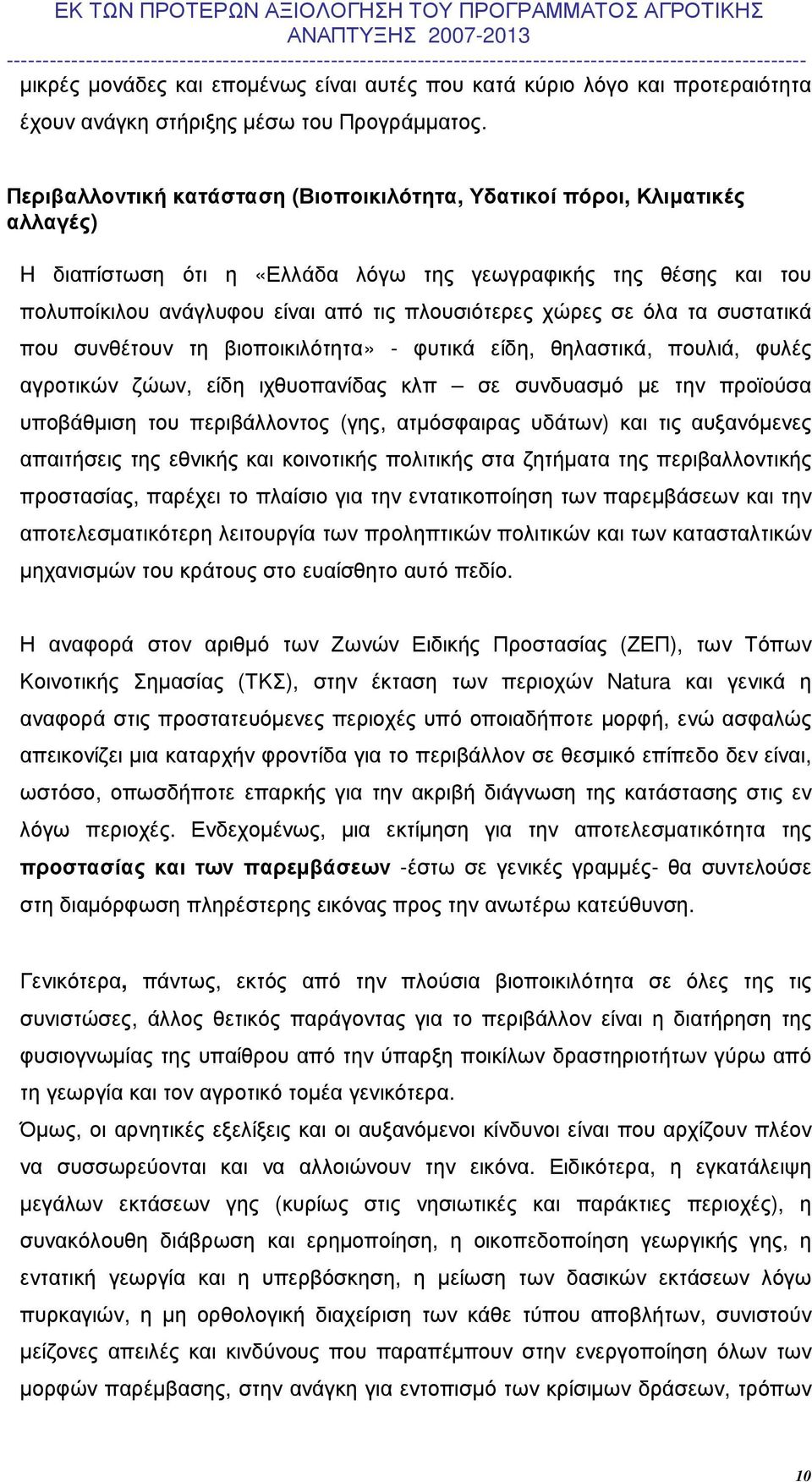 ΕΚ ΤΩΝ ΠΡΟΤΕΡΩΝ ΑΞΙΟΛΟΓΗΣΗ ΤΟΥ ΠΡΟΓΡΑΜΜΑΤΟΣ ΑΓΡΟΤΙΚΗΣ ΑΝΑΠΤΥΞΗΣ 2007-2013

μικρές μονάδες και επομένως είναι αυτές που κατά κύριο λόγο και προτεραιότητα έχουν ανάγκη στήριξης μέσω του Προγράμματος.

Περιβαλλοντική κατάσταση (Βιοποικιλότητα, Υδατικοί πόροι, Κλιματικές αλλαγές)

Η διαπίστωση ότι η «Ελλάδα λόγω της γεωγραφικής της θέσης και του πολυποίκιλου ανάγλυφου είναι από τις πλουσιότερες χώρες σε όλα τα συστατικά που συνθέτουν τη βιοποικιλότητα» - φυτικά είδη, θηλαστικά, πουλιά, φυλές αγροτικών ζώων, είδη ιχθυοπανίδας κλπ – σε συνδυασμό με την προϊούσα υποβάθμιση του περιβάλλοντος (γης, ατμόσφαιρας υδάτων) και τις αυξανόμενες απαιτήσεις της εθνικής και κοινοτικής πολιτικής στα ζητήματα της περιβαλλοντικής προστασίας, παρέχει το πλαίσιο για την εντατικοποίηση των παρεμβάσεων και την αποτελεσματικότερη λειτουργία των προληπτικών πολιτικών και των κατασταλτικών μηχανισμών του κράτους στο ευαίσθητο αυτό πεδίο.

Η αναφορά στον αριθμό των Ζωνών Ειδικής Προστασίας (ΖΕΠ), των Τόπων Κοινοτικής Σημασίας (ΤΚΣ), στην έκταση των περιοχών Natura και γενικά η αναφορά στις προστατευόμενες περιοχές υπό οποιαδήποτε μορφή, ενώ ασφαλώς απεικονίζει μια καταρχήν φροντίδα για το περιβάλλον σε θεσμικό επίπεδο δεν είναι, ωστόσο, οπωσδήποτε επαρκής για την ακριβή διάγνωση της κατάστασης στις εν λόγω περιοχές. Ενδεχομένως, μια εκτίμηση για την αποτελεσματικότητα της προστασίας και των παρεμβάσεων -έστω σε γενικές γραμμές- θα συντελούσε στη διαμόρφωση πληρέστερης εικόνας προς την ανωτέρω κατεύθυνση.

Γενικότερα, πάντως, εκτός από την πλούσια βιοποικιλότητα σε όλες της τις συνιστώσες, άλλος θετικός παράγοντας για το περιβάλλον είναι η διατήρηση της φυσιογνωμίας της υπαίθρου από την ύπαρξη ποικίλων δραστηριοτήτων γύρω από τη γεωργία και τον αγροτικό τομέα γενικότερα.
Όμως, οι αρνητικές εξελίξεις και οι αυξανόμενοι κίνδυνοι είναι που αρχίζουν πλέον να συσσωρεύονται και να αλλοιώνουν την εικόνα. Ειδικότερα, η εγκατάλειψη μεγάλων εκτάσεων γης (κυρίως στις νησιωτικές και παράκτιες περιοχές), η συνακόλουθη διάβρωση και ερημοποίηση, η οικοπεδοποίηση γεωργικής γης, η εντατική γεωργία και η υπερβόσκηση, η μείωση των δασικών εκτάσεων λόγω πυρκαγιών, η μη ορθολογική διαχείριση των κάθε τύπου αποβλήτων, συνιστούν μείζονες απειλές και κινδύνους που παραπέμπουν στην ενεργοποίηση όλων των μορφών παρέμβασης, στην ανάγκη για εντοπισμό των κρίσιμων δράσεων, τρόπων

10